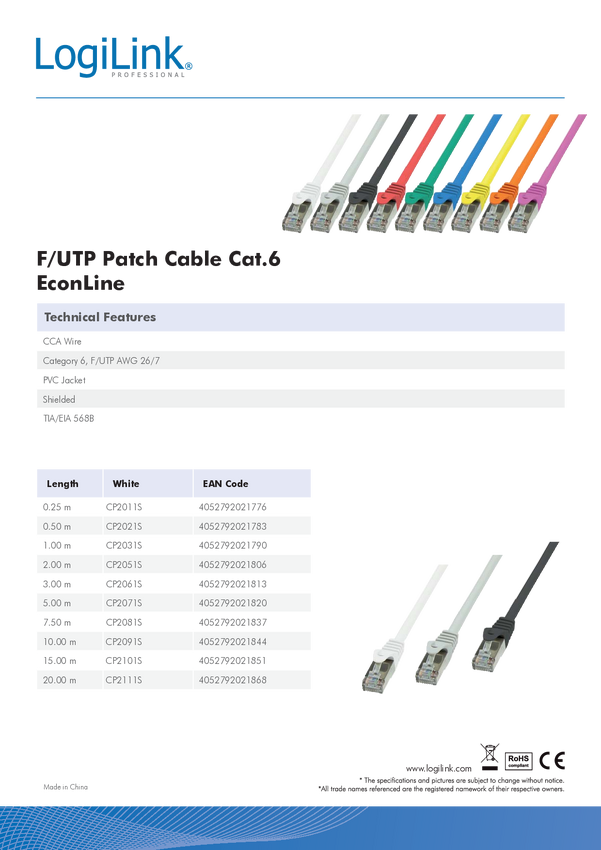 LogiLink®
PROFESSIONAL

F/UTP Patch Cable Cat.6
EconLine

Technical Features

CCA Wire

Category 6, F/UTP AWG 26/7

PVC Jacket

Shielded

TIA/EIA 568B

| Length | White | EAN Code |
|---|---|---|
| 0.25 m | CP2011S | 4052792021776 |
| 0.50 m | CP2021S | 4052792021783 |
| 1.00 m | CP2031S | 4052792021790 |
| 2.00 m | CP2051S | 4052792021806 |
| 3.00 m | CP2061S | 4052792021813 |
| 5.00 m | CP2071S | 4052792021820 |
| 7.50 m | CP2081S | 4052792021837 |
| 10.00 m | CP2091S | 4052792021844 |
| 15.00 m | CP2101S | 4052792021851 |
| 20.00 m | CP2111S | 4052792021868 |

www.logilink.com

RoHS compliant

CE

Made in China

* The specifications and pictures are subject to change without notice.
*All trade names referenced are the registered namework of their respective owners.